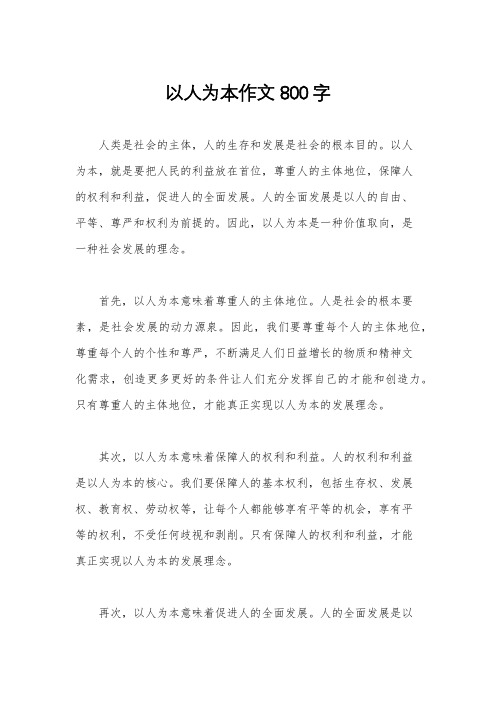 以人为本作文 800 字

人类是社会的主体，人的生存和发展是社会的根本目的。以人为本，就是要把人民的利益放在首位，尊重人的主体地位，保障人的权利和利益，促进人的全面发展。人的全面发展是以人的自由、平等、尊严和权利为前提的。因此，以人为本是一种价值取向，是一种社会发展的理念。

首先，以人为本意味着尊重人的主体地位。人是社会的根本要素，是社会发展的动力源泉。因此，我们要尊重每个人的主体地位，尊重每个人的个性和尊严，不断满足人们日益增长的物质和精神文化需求，创造更多更好的条件让人们充分发挥自己的才能和创造力。只有尊重人的主体地位，才能真正实现以人为本的发展理念。

其次，以人为本意味着保障人的权利和利益。人的权利和利益是以人为本的核心。我们要保障人的基本权利，包括生存权、发展权、教育权、劳动权等，让每个人都能够享有平等的机会，享有平等的权利，不受任何歧视和剥削。只有保障人的权利和利益，才能真正实现以人为本的发展理念。

再次，以人为本意味着促进人的全面发展。人的全面发展是以